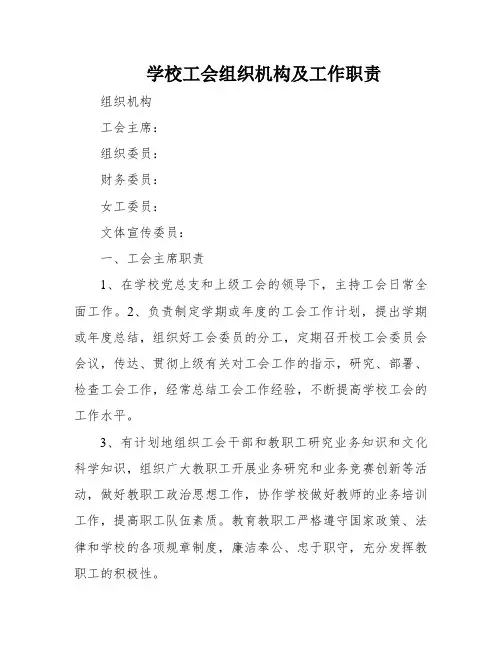 学校工会组织机构及工作职责

组织机构

工会主席：

组织委员：

财务委员：

女工委员：

文体宣传委员：

一、工会主席职责

1、在学校党总支和上级工会的领导下，主持工会日常全面工作。2、负责制定学期或年度的工会工作计划，提出学期或年度总结，组织好工会委员的分工，定期召开校工会委员会会议，传达、贯彻上级有关对工会工作的指示，研究、部署、检查工会工作，经常总结工会工作经验，不断提高学校工会的工作水平。

3、有计划地组织工会干部和教职工研究业务知识和文化科学知识，组织广大教职工开展业务研究和业务竞赛创新等活动，做好教职工政治思想工作，协作学校做好教师的业务培训工作，提高职工队伍素质。教育教职工严格遵守国家政策、法律和学校的各项规章制度，廉洁奉公、忠于职守，充分发挥教职工的积极性。